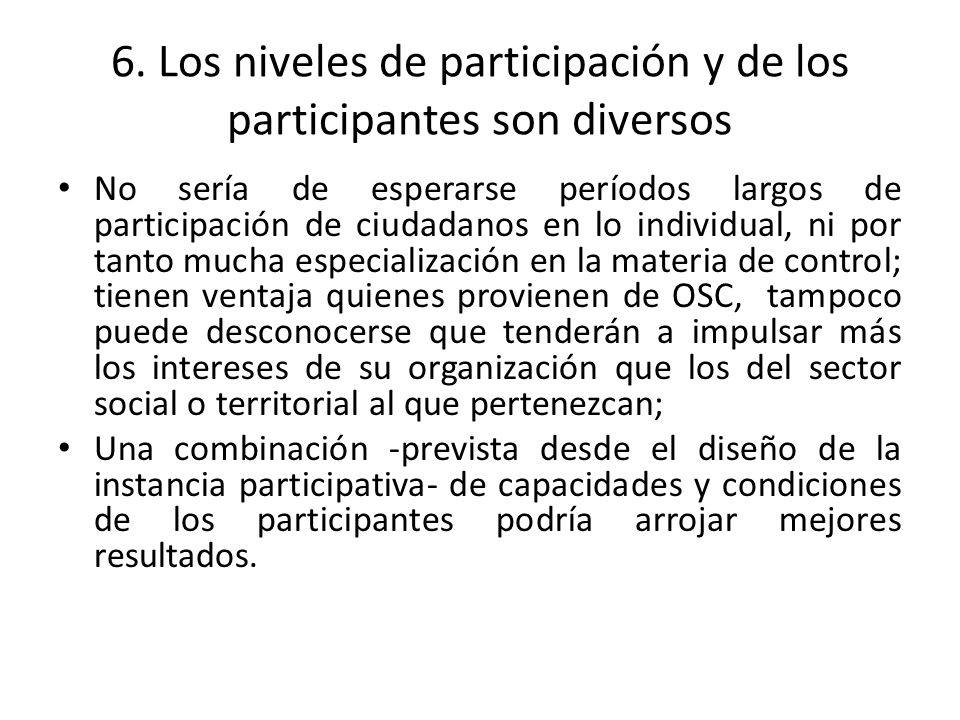 6. Los niveles de participación y de los participantes son diversos

• No sería de esperarse períodos largos de participación de ciudadanos en lo individual, ni por tanto mucha especialización en la materia de control; tienen ventaja quienes provienen de OSC, tampoco puede desconocerse que tenderán a impulsar más los intereses de su organización que los del sector social o territorial al que pertenezcan;

• Una combinación -prevista desde el diseño de la instancia participativa- de capacidades y condiciones de los participantes podría arrojar mejores resultados.